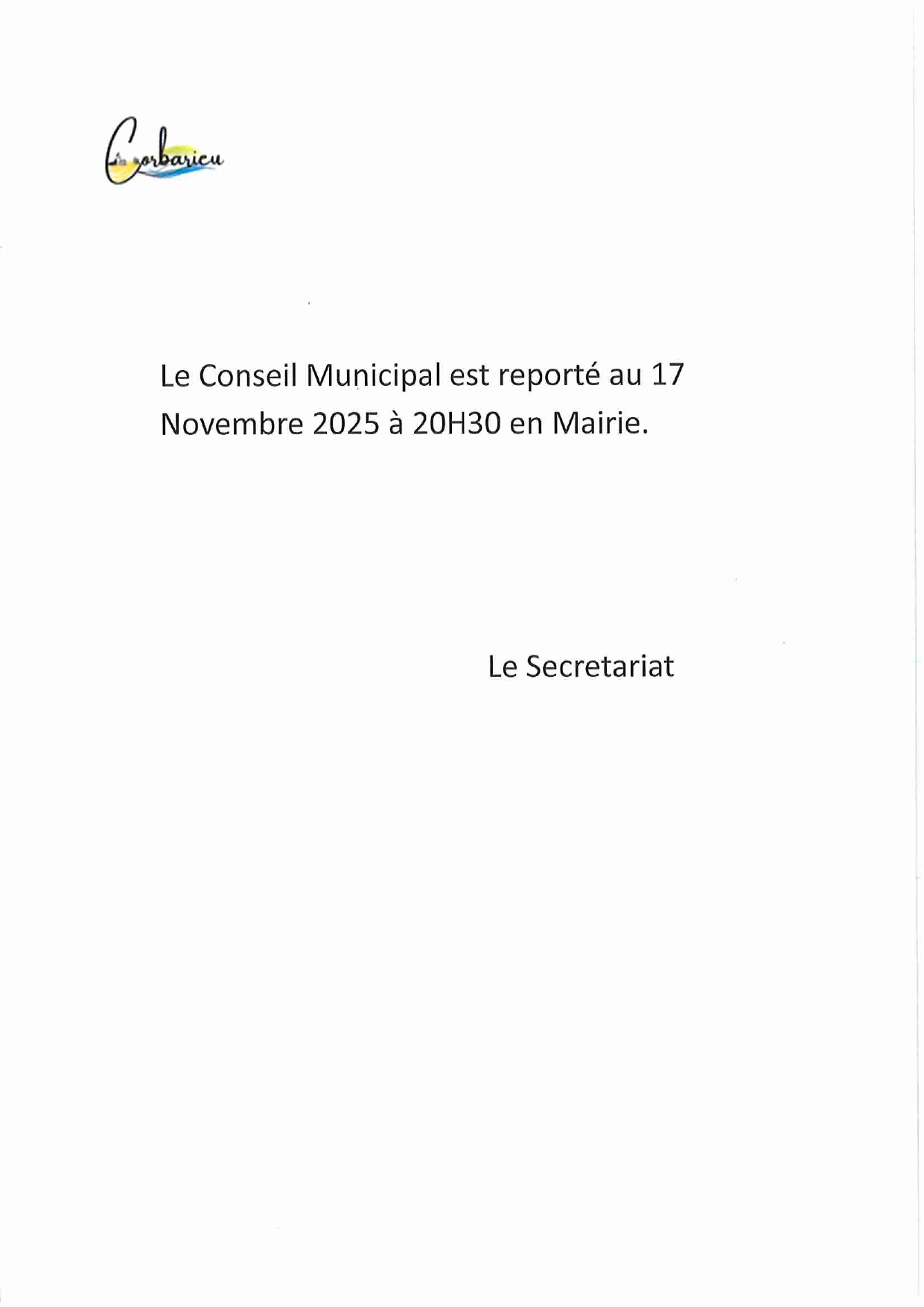 Corbarieu

Le Conseil Municipal est reporté au 17 Novembre 2025 à 20H30 en Mairie.

Le Secretariat